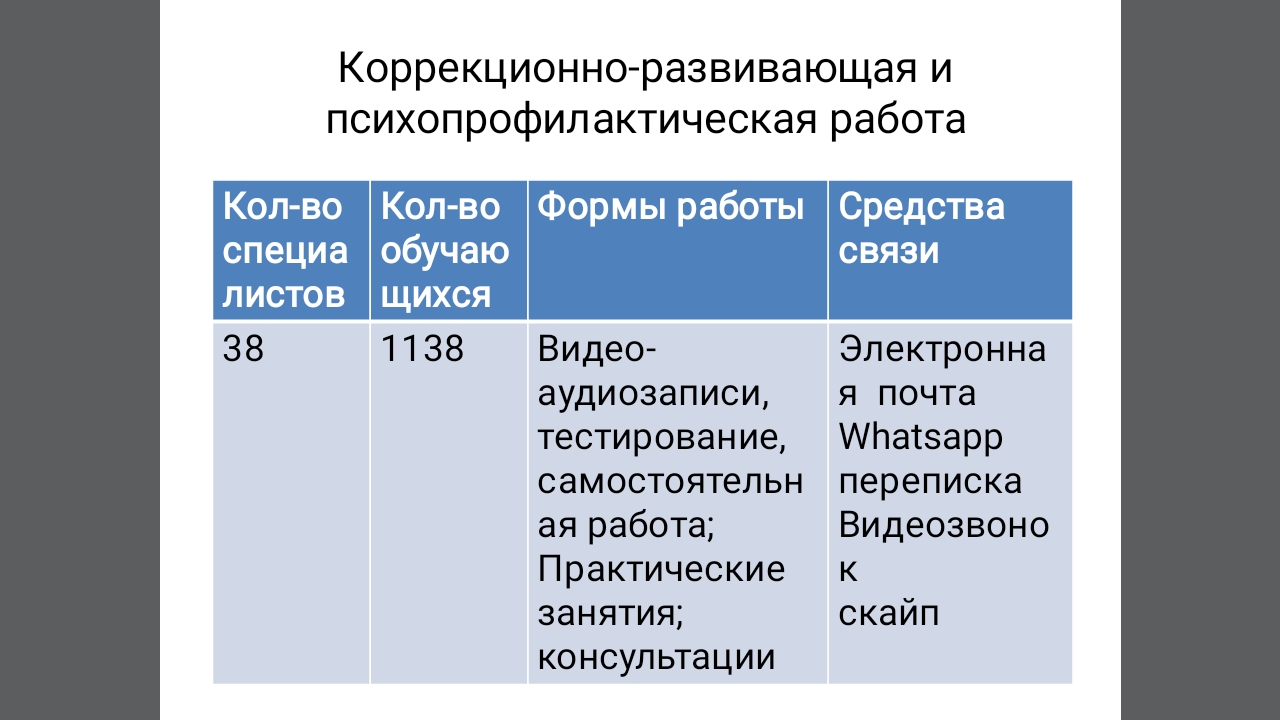 Коррекционно-развивающая и психопрофилактическая работа

| Кол-во специалистов | Кол-во обучающихся | Формы работы | Средства связи |
|---|---|---|---|
| 38 | 1138 | Видео-аудиозаписи, тестирование, самостоятельная работа; Практические занятия; консультации | Электронная почта Whatsapp переписка Видеозвонок скайп |